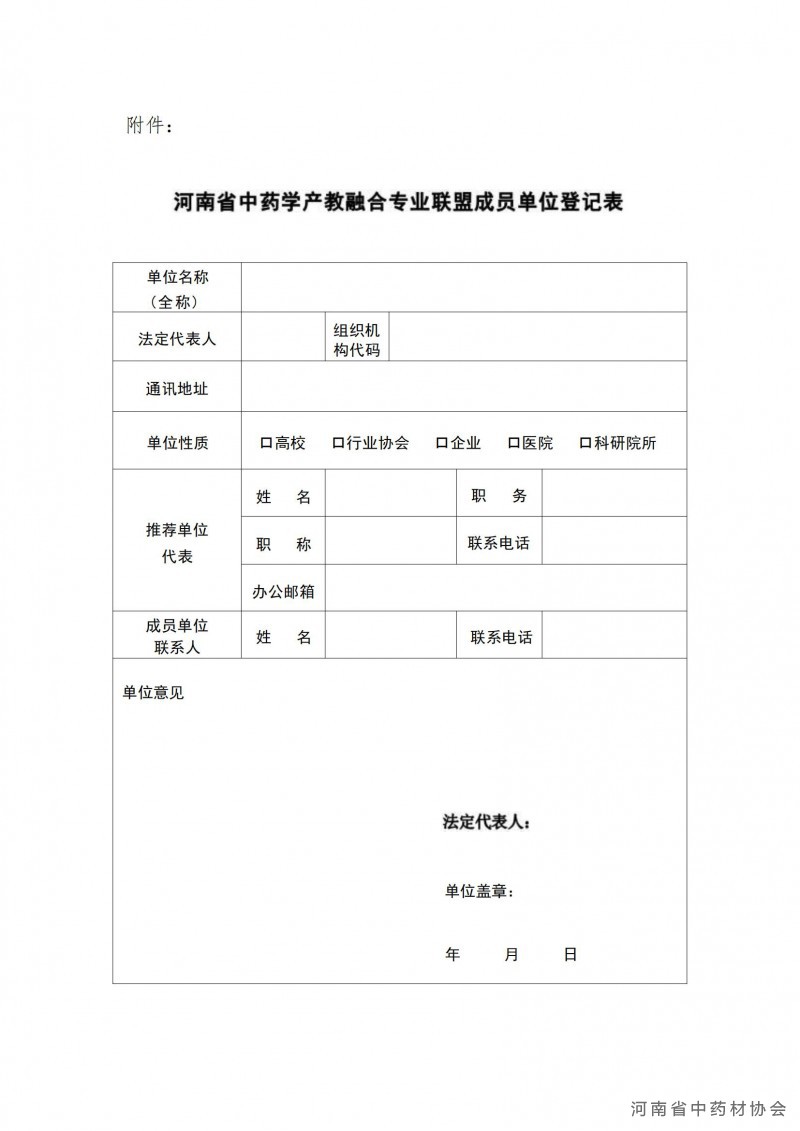 附件：

河南省中药学产教融合专业联盟成员单位登记表

| 单位名称（全称） | | | | |
|---|---|---|---|---|
| 法定代表人 | | 组织机构代码 | | |
| 通讯地址 | | | | |
| 单位性质 | 口高校　口行业协会　口企业　口医院　口科研院所 | | | |
| 推荐单位代表 | 姓　名 | | 职　务 | |
| | 职　称 | | 联系电话 | |
| | 办公邮箱 | | | |
| 成员单位联系人 | 姓　名 | | 联系电话 | |

单位意见

法定代表人：

单位盖章：

年　月　日

河南省中药材协会